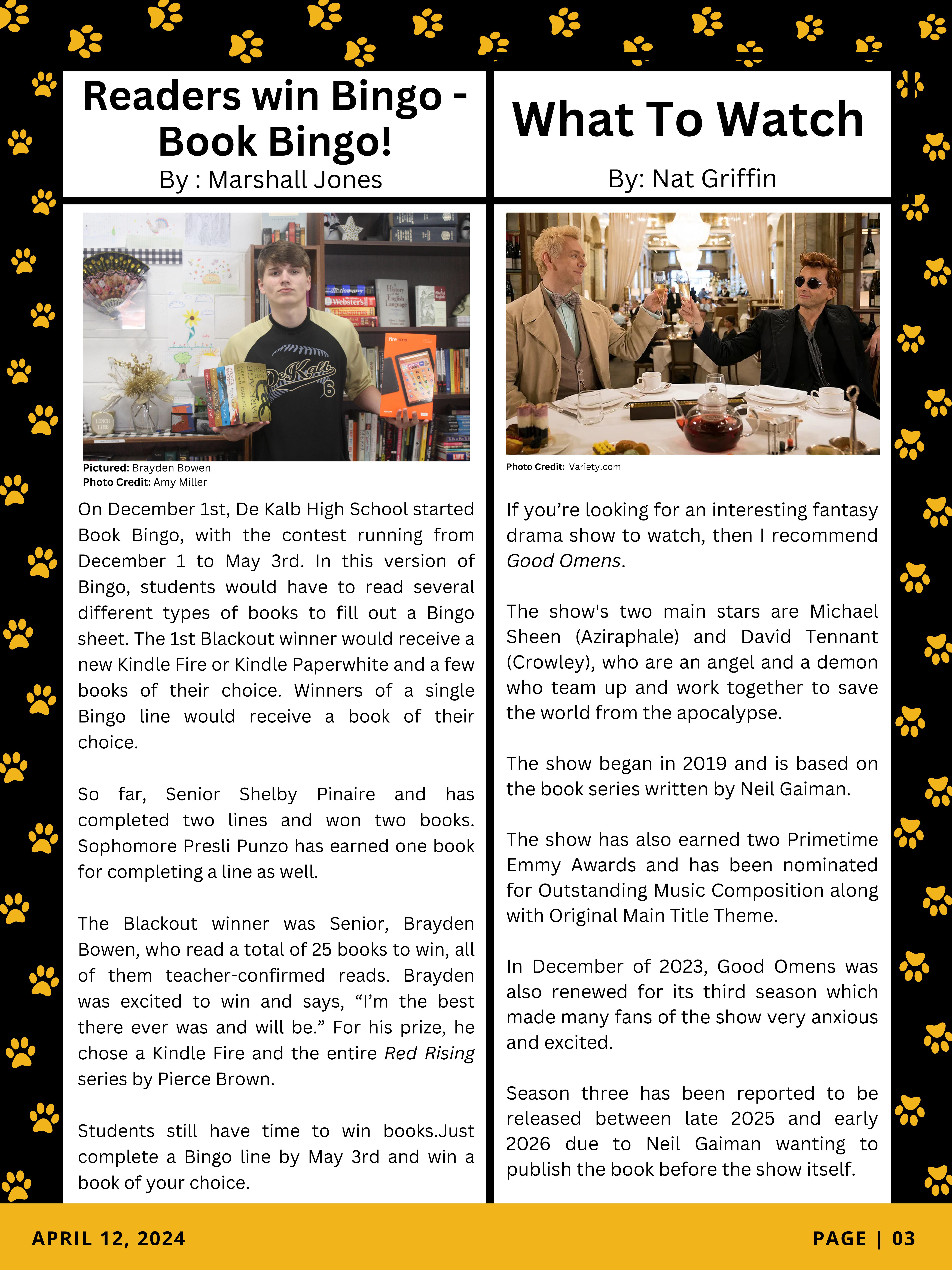 Readers win Bingo - Book Bingo!

By : Marshall Jones

Pictured: Brayden Bowen
Photo Credit: Amy Miller

On December 1st, De Kalb High School started Book Bingo, with the contest running from December 1 to May 3rd. In this version of Bingo, students would have to read several different types of books to fill out a Bingo sheet. The 1st Blackout winner would receive a new Kindle Fire or Kindle Paperwhite and a few books of their choice. Winners of a single Bingo line would receive a book of their choice.

So far, Senior Shelby Pinaire and has completed two lines and won two books. Sophomore Presli Punzo has earned one book for completing a line as well.

The Blackout winner was Senior, Brayden Bowen, who read a total of 25 books to win, all of them teacher-confirmed reads. Brayden was excited to win and says, “I’m the best there ever was and will be.” For his prize, he chose a Kindle Fire and the entire Red Rising series by Pierce Brown.

Students still have time to win books.Just complete a Bingo line by May 3rd and win a book of your choice.

What To Watch

By: Nat Griffin

Photo Credit: Variety.com

If you’re looking for an interesting fantasy drama show to watch, then I recommend Good Omens.

The show's two main stars are Michael Sheen (Aziraphale) and David Tennant (Crowley), who are an angel and a demon who team up and work together to save the world from the apocalypse.

The show began in 2019 and is based on the book series written by Neil Gaiman.

The show has also earned two Primetime Emmy Awards and has been nominated for Outstanding Music Composition along with Original Main Title Theme.

In December of 2023, Good Omens was also renewed for its third season which made many fans of the show very anxious and excited.

Season three has been reported to be released between late 2025 and early 2026 due to Neil Gaiman wanting to publish the book before the show itself.

APRIL 12, 2024

PAGE | 03